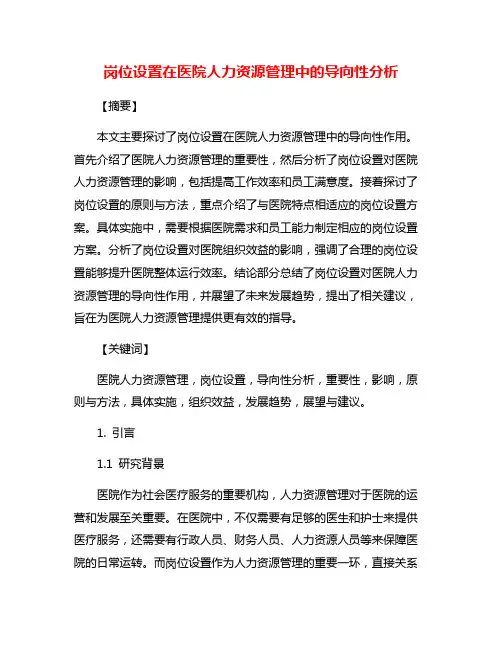 岗位设置在医院人力资源管理中的导向性分析

【摘要】

本文主要探讨了岗位设置在医院人力资源管理中的导向性作用。首先介绍了医院人力资源管理的重要性，然后分析了岗位设置对医院人力资源管理的影响，包括提高工作效率和员工满意度。接着探讨了岗位设置的原则与方法，重点介绍了与医院特点相适应的岗位设置方案。具体实施中，需要根据医院需求和员工能力制定相应的岗位设置方案。分析了岗位设置对医院组织效益的影响，强调了合理的岗位设置能够提升医院整体运行效率。结论部分总结了岗位设置对医院人力资源管理的导向性作用，并展望了未来发展趋势，提出了相关建议，旨在为医院人力资源管理提供更有效的指导。

【关键词】

医院人力资源管理，岗位设置，导向性分析，重要性，影响，原则与方法，具体实施，组织效益，发展趋势，展望与建议。

1. 引言

1.1 研究背景

医院作为社会医疗服务的重要机构，人力资源管理对于医院的运营和发展至关重要。在医院中，不仅需要有足够的医生和护士来提供医疗服务，还需要有行政人员、财务人员、人力资源人员等来保障医院的日常运转。而岗位设置作为人力资源管理的重要一环，直接关系